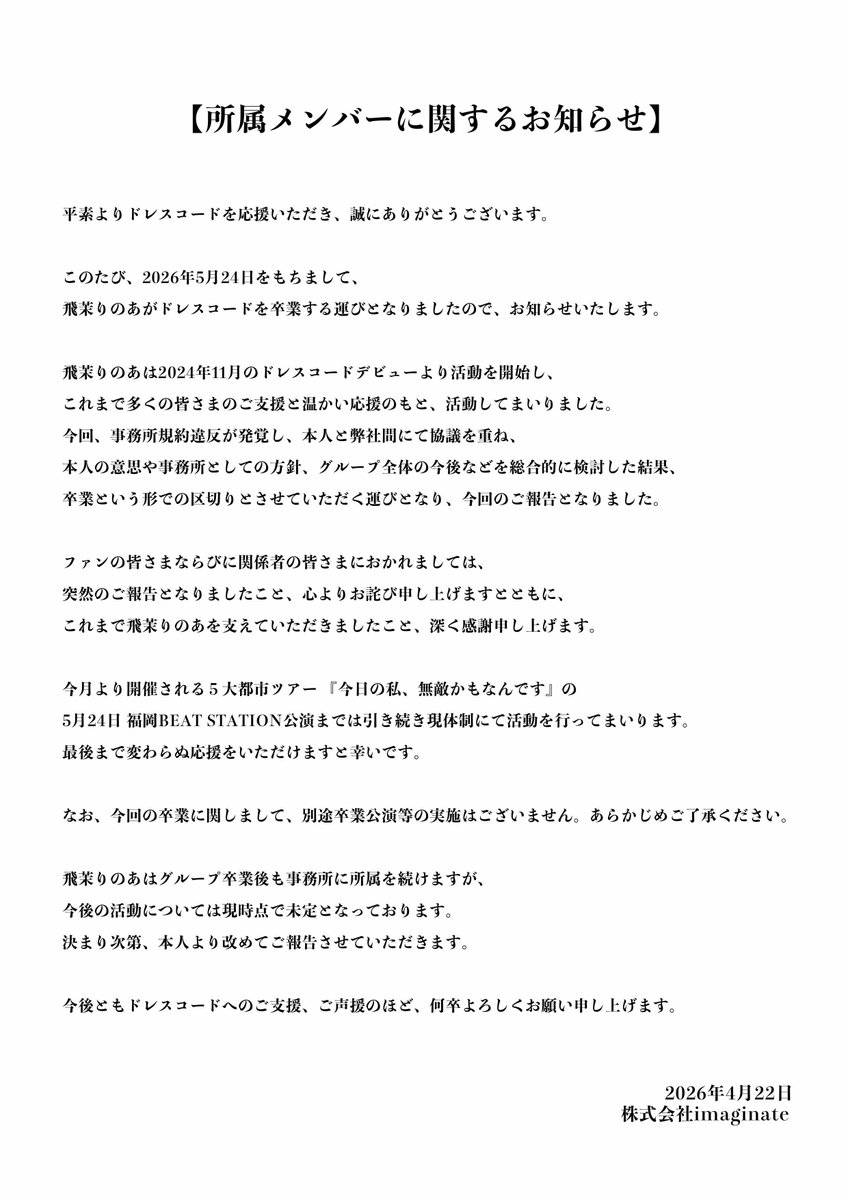 【所属メンバーに関するお知らせ】

平素よりドレスコードを応援いただき、誠にありがとうございます。

このたび、2026年5月24日をもちまして、
飛茉りのあがドレスコードを卒業する運びとなりましたので、お知らせいたします。

飛茉りのあは2024年11月のドレスコードデビューより活動を開始し、
これまで多くの皆さまのご支援と温かい応援のもと、活動してまいりました。
今回、事務所規約違反が発覚し、本人と弊社間にて協議を重ね、
本人の意思や事務所としての方針、グループ全体の今後などを総合的に検討した結果、
卒業という形での区切りとさせていただく運びとなり、今回のご報告となりました。

ファンの皆さまならびに関係者の皆さまにおかれましては、
突然のご報告となりましたこと、心よりお詫び申し上げますとともに、
これまで飛茉りのあを支えていただきましたこと、深く感謝申し上げます。

今月より開催される５大都市ツアー『今日の私、無敵かもなんです』の
5月24日 福岡BEAT STATION公演までは引き続き現体制にて活動を行ってまいります。
最後まで変わらぬ応援をいただけますと幸いです。

なお、今回の卒業に関しまして、別途卒業公演等の実施はございません。あらかじめご了承ください。

飛茉りのあはグループ卒業後も事務所に所属を続けますが、
今後の活動については現時点で未定となっております。
決まり次第、本人より改めてご報告させていただきます。

今後ともドレスコードへのご支援、ご声援のほど、何卒よろしくお願い申し上げます。

2026年4月22日
株式会社imaginate